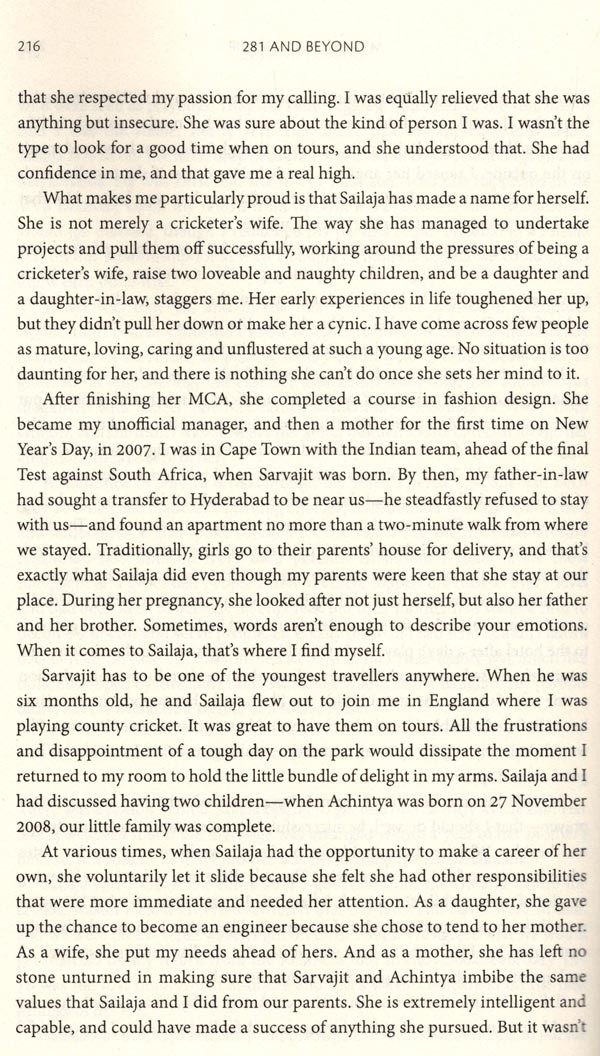 216 281 AND BEYOND

that she respected my passion for my calling. I was equally relieved that she was anything but insecure. She was sure about the kind of person I was. I wasn't the type to look for a good time when on tours, and she understood that. She had confidence in me, and that gave me a real high.

What makes me particularly proud is that Sailaja has made a name for herself. She is not merely a cricketer's wife. The way she has managed to undertake projects and pull them off successfully, working around the pressures of being a cricketer's wife, raise two loveable and naughty children, and be a daughter and a daughter-in-law, staggers me. Her early experiences in life toughened her up, but they didn't pull her down or make her a cynic. I have come across few people as mature, loving, caring and unflustered at such a young age. No situation is too daunting for her, and there is nothing she can't do once she sets her mind to it.

After finishing her MCA, she completed a course in fashion design. She became my unofficial manager, and then a mother for the first time on New Year's Day, in 2007. I was in Cape Town with the Indian team, ahead of the final Test against South Africa, when Sarvajit was born. By then, my father-in-law had sought a transfer to Hyderabad to be near us—he steadfastly refused to stay with us—and found an apartment no more than a two-minute walk from where we stayed. Traditionally, girls go to their parents' house for delivery, and that's exactly what Sailaja did even though my parents were keen that she stay at our place. During her pregnancy, she looked after not just herself, but also her father and her brother. Sometimes, words aren't enough to describe your emotions. When it comes to Sailaja, that's where I find myself.

Sarvajit has to be one of the youngest travellers anywhere. When he was six months old, he and Sailaja flew out to join me in England where I was playing county cricket. It was great to have them on tours. All the frustrations and disappointment of a tough day on the park would dissipate the moment I returned to my room to hold the little bundle of delight in my arms. Sailaja and I had discussed having two children—when Achintya was born on 27 November 2008, our little family was complete.

At various times, when Sailaja had the opportunity to make a career of her own, she voluntarily let it slide because she felt she had other responsibilities that were more immediate and needed her attention. As a daughter, she gave up the chance to become an engineer because she chose to tend to her mother. As a wife, she put my needs ahead of hers. And as a mother, she has left no stone unturned in making sure that Sarvajit and Achintya imbibe the same values that Sailaja and I did from our parents. She is extremely intelligent and capable, and could have made a success of anything she pursued. But it wasn't